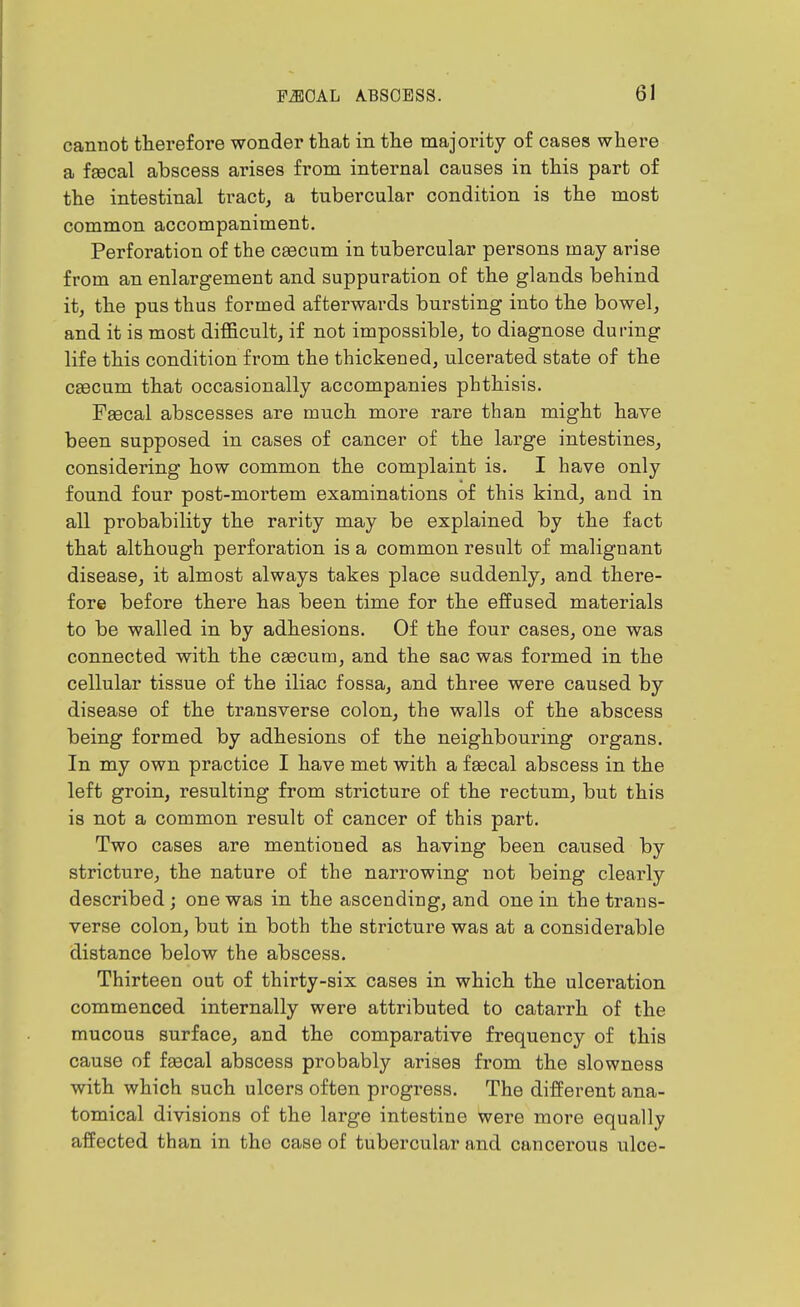 FÆCAL ABSCESS. 61

cannot therefore wonder that in the majority of cases where a fæcal abscess arises from internal causes in this part of the intestinal tract, a tubercular condition is the most common accompaniment.

Perforation of the cæcum in tubercular persons may arise from an enlargement and suppuration of the glands behind it, the pus thus formed afterwards bursting into the bowel, and it is most difficult, if not impossible, to diagnose during life this condition from the thickened, ulcerated state of the cæcum that occasionally accompanies phthisis.

Fæcal abscesses are much more rare than might have been supposed in cases of cancer of the large intestines, considering how common the complaint is. I have only found four post-mortem examinations of this kind, and in all probability the rarity may be explained by the fact that although perforation is a common result of malignant disease, it almost always takes place suddenly, and therefore before there has been time for the effused materials to be walled in by adhesions. Of the four cases, one was connected with the cæcum, and the sac was formed in the cellular tissue of the iliac fossa, and three were caused by disease of the transverse colon, the walls of the abscess being formed by adhesions of the neighbouring organs. In my own practice I have met with a fæcal abscess in the left groin, resulting from stricture of the rectum, but this is not a common result of cancer of this part.

Two cases are mentioned as having been caused by stricture, the nature of the narrowing not being clearly described; one was in the ascending, and one in the transverse colon, but in both the stricture was at a considerable distance below the abscess.

Thirteen out of thirty-six cases in which the ulceration commenced internally were attributed to catarrh of the mucous surface, and the comparative frequency of this cause of fæcal abscess probably arises from the slowness with which such ulcers often progress. The different anatomical divisions of the large intestine were more equally affected than in the case of tubercular and cancerous ulce-